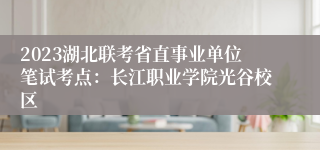 2023湖北联考省直事业单位笔试考点：长江职业学院光谷校区